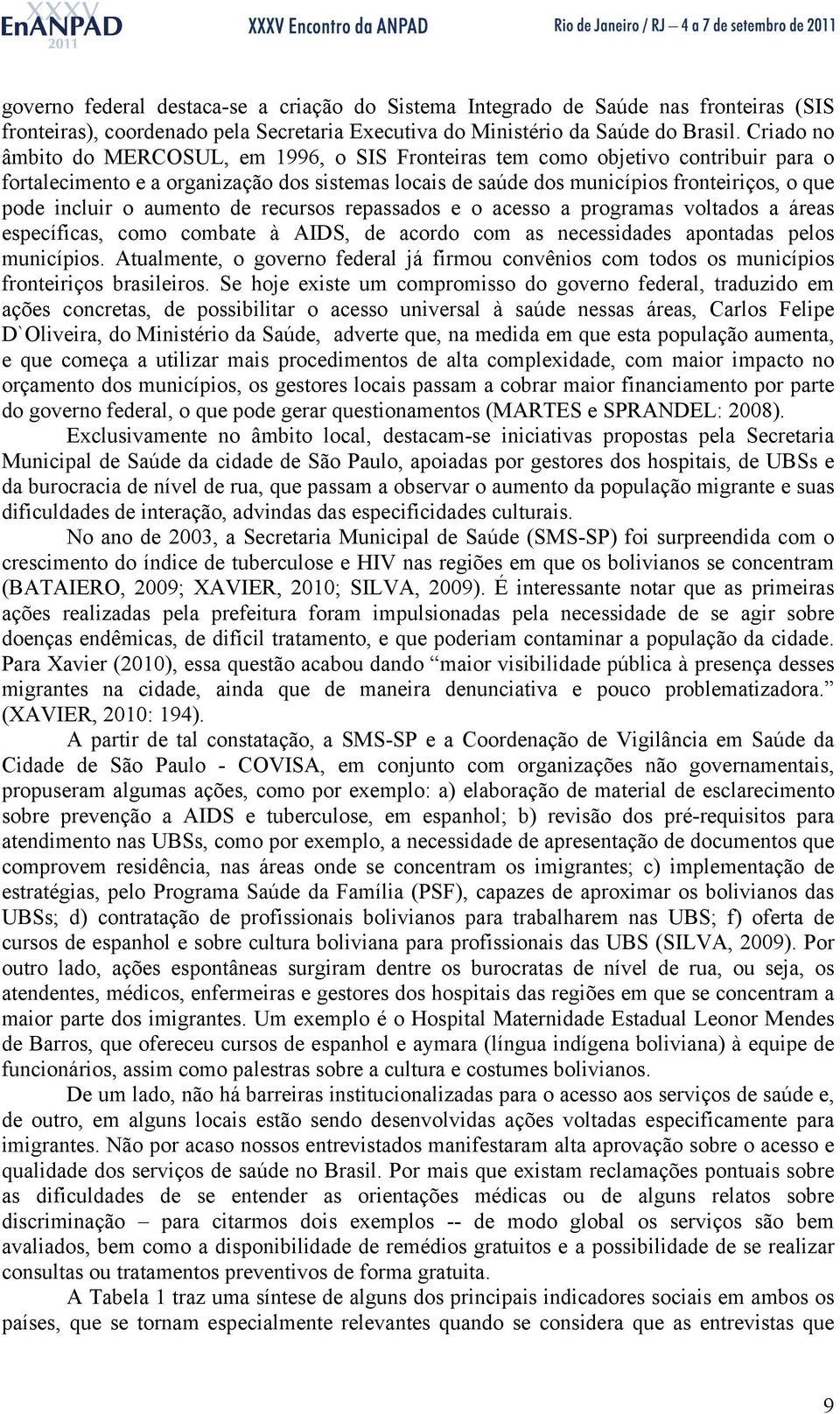 XXXV EnANPAD 2011 XXXV Encontro da ANPAD Rio de Janeiro / RJ – 4 a 7 de setembro de 2011

governo federal destaca-se a criação do Sistema Integrado de Saúde nas fronteiras (SIS fronteiras), coordenado pela Secretaria Executiva do Ministério da Saúde do Brasil. Criado no âmbito do MERCOSUL, em 1996, o SIS Fronteiras tem como objetivo contribuir para o fortalecimento e a organização dos sistemas locais de saúde dos municípios fronteiriços, o que pode incluir o aumento de recursos repassados e o acesso a programas voltados a áreas específicas, como combate à AIDS, de acordo com as necessidades apontadas pelos municípios. Atualmente, o governo federal já firmou convênios com todos os municípios fronteiriços brasileiros. Se hoje existe um compromisso do governo federal, traduzido em ações concretas, de possibilitar o acesso universal à saúde nessas áreas, Carlos Felipe D`Oliveira, do Ministério da Saúde, adverte que, na medida em que esta população aumenta, e que começa a utilizar mais procedimentos de alta complexidade, com maior impacto no orçamento dos municípios, os gestores locais passam a cobrar maior financiamento por parte do governo federal, o que pode gerar questionamentos (MARTES e SPRANDEL: 2008).

Exclusivamente no âmbito local, destacam-se iniciativas propostas pela Secretaria Municipal de Saúde da cidade de São Paulo, apoiadas por gestores dos hospitais, de UBSs e da burocracia de nível de rua, que passam a observar o aumento da população migrante e suas dificuldades de interação, advindas das especificidades culturais.

No ano de 2003, a Secretaria Municipal de Saúde (SMS-SP) foi surpreendida com o crescimento do índice de tuberculose e HIV nas regiões em que os bolivianos se concentram (BATAIERO, 2009; XAVIER, 2010; SILVA, 2009). É interessante notar que as primeiras ações realizadas pela prefeitura foram impulsionadas pela necessidade de se agir sobre doenças endêmicas, de difícil tratamento, e que poderiam contaminar a população da cidade. Para Xavier (2010), essa questão acabou dando “maior visibilidade pública à presença desses migrantes na cidade, ainda que de maneira denunciativa e pouco problematizadora.” (XAVIER, 2010: 194).

A partir de tal constatação, a SMS-SP e a Coordenação de Vigilância em Saúde da Cidade de São Paulo - COVISA, em conjunto com organizações não governamentais, propuseram algumas ações, como por exemplo: a) elaboração de material de esclarecimento sobre prevenção a AIDS e tuberculose, em espanhol; b) revisão dos pré-requisitos para atendimento nas UBSs, como por exemplo, a necessidade de apresentação de documentos que comprovem residência, nas áreas onde se concentram os imigrantes; c) implementação de estratégias, pelo Programa Saúde da Família (PSF), capazes de aproximar os bolivianos das UBSs; d) contratação de profissionais bolivianos para trabalharem nas UBS; f) oferta de cursos de espanhol e sobre cultura boliviana para profissionais das UBS (SILVA, 2009). Por outro lado, ações espontâneas surgiram dentre os burocratas de nível de rua, ou seja, os atendentes, médicos, enfermeiras e gestores dos hospitais das regiões em que se concentram a maior parte dos imigrantes. Um exemplo é o Hospital Maternidade Estadual Leonor Mendes de Barros, que ofereceu cursos de espanhol e aymara (língua indígena boliviana) à equipe de funcionários, assim como palestras sobre a cultura e costumes bolivianos.

De um lado, não há barreiras institucionalizadas para o acesso aos serviços de saúde e, de outro, em alguns locais estão sendo desenvolvidas ações voltadas especificamente para imigrantes. Não por acaso nossos entrevistados manifestaram alta aprovação sobre o acesso e qualidade dos serviços de saúde no Brasil. Por mais que existam reclamações pontuais sobre as dificuldades de se entender as orientações médicas ou de alguns relatos sobre discriminação – para citarmos dois exemplos -- de modo global os serviços são bem avaliados, bem como a disponibilidade de remédios gratuitos e a possibilidade de se realizar consultas ou tratamentos preventivos de forma gratuita.

A Tabela 1 traz uma síntese de alguns dos principais indicadores sociais em ambos os países, que se tornam especialmente relevantes quando se considera que as entrevistas que

9